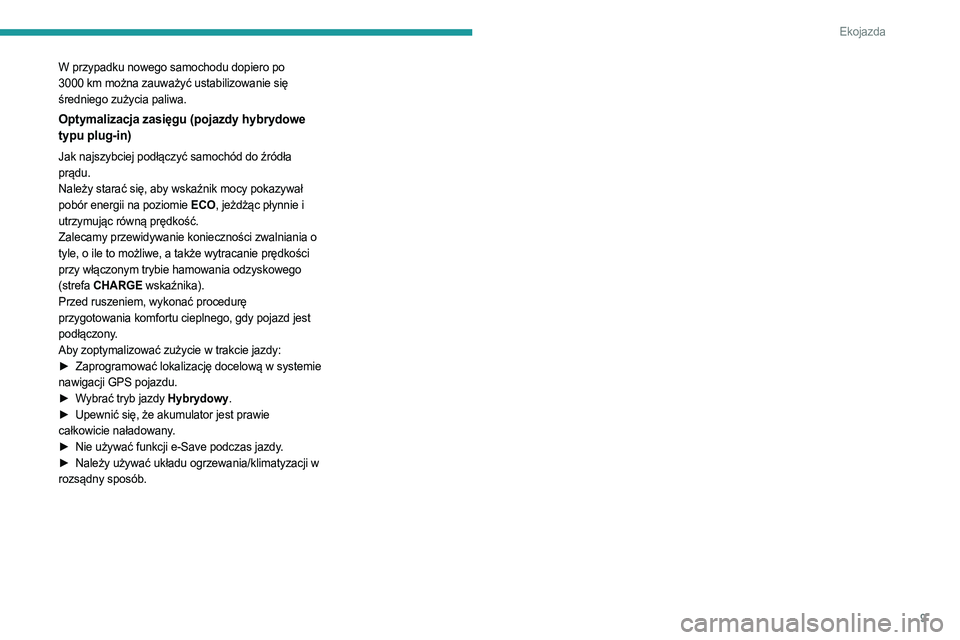 Ekojazda

W przypadku nowego samochodu dopiero po 3000 km można zauważyć ustabilizowanie się średniego zużycia paliwa.

Optymalizacja zasięgu (pojazdy hybrydowe typu plug-in)

Jak najszybciej podłączyć samochód do źródła prądu.
Należy starać się, aby wskaźnik mocy pokazywał pobór energii na poziomie ECO, jeżdżąc płynnie i utrzymując równą prędkość.
Zalecamy przewidywanie konieczności zwalniania o tyle, o ile to możliwe, a także wytracanie prędkości przy włączonym trybie hamowania odzyskowego (strefa CHARGE wskaźnika).
Przed ruszeniem, wykonać procedurę przygotowania komfortu cieplnego, gdy pojazd jest podłączony.
Aby zoptymalizować zużycie w trakcie jazdy:
► Zaprogramować lokalizację docelową w systemie nawigacji GPS pojazdu.
► Wybrać tryb jazdy Hybrydowy.
► Upewnić się, że akumulator jest prawie całkowicie naładowany.
► Nie używać funkcji e-Save podczas jazdy.
► Należy używać układu ogrzewania/klimatyzacji w rozsądny sposób.

9

carmanualsonline.info